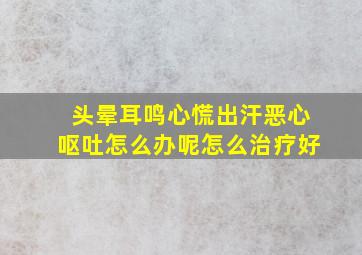 头晕耳鸣心慌出汗恶心呕吐怎么办呢怎么治疗好